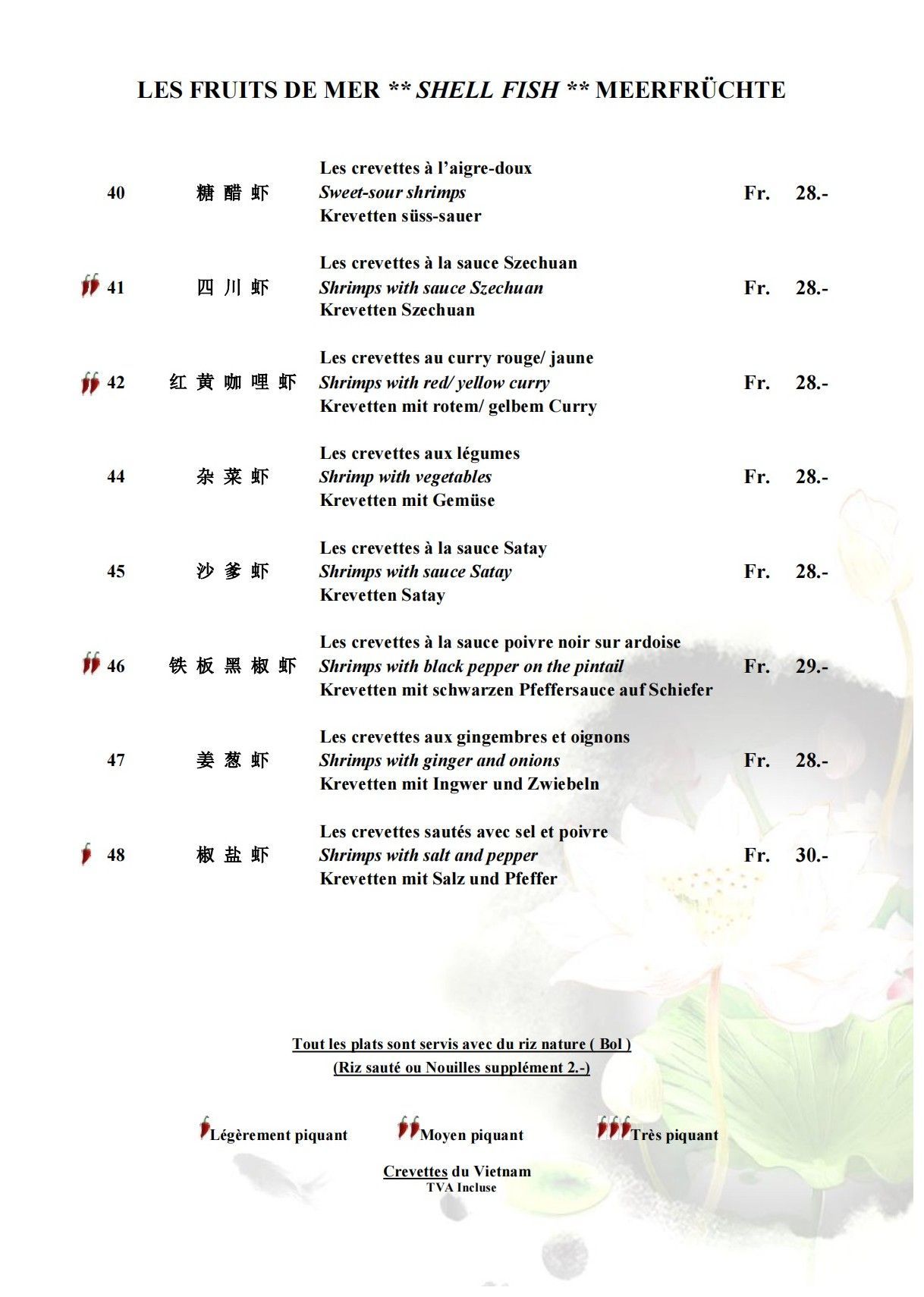 LES FRUITS DE MER ** SHELL FISH ** MEERFRÜCHTE

40 糖 醋 虾
Les crevettes à l'aigre-doux
Sweet-sour shrimps
Krevetten süss-sauer
Fr. 28.-

41 四 川 虾
Les crevettes à la sauce Szechuan
Shrimps with sauce Szechuan
Krevetten Szechuan
Fr. 28.-

42 红 黄 咖 哩 虾
Les crevettes au curry rouge/ jaune
Shrimps with red/ yellow curry
Krevetten mit rotem/ gelbem Curry
Fr. 28.-

44 杂 菜 虾
Les crevettes aux légumes
Shrimp with vegetables
Krevetten mit Gemüse
Fr. 28.-

45 沙 爹 虾
Les crevettes à la sauce Satay
Shrimps with sauce Satay
Krevetten Satay
Fr. 28.-

46 铁 板 黑 椒 虾
Les crevettes à la sauce poivre noir sur ardoise
Shrimps with black pepper on the pintail
Krevetten mit schwarzen Pfeffersauce auf Schiefer
Fr. 29.-

47 姜 葱 虾
Les crevettes aux gingembres et oignons
Shrimps with ginger and onions
Krevetten mit Ingwer und Zwiebeln
Fr. 28.-

48 椒 盐 虾
Les crevettes sautés avec sel et poivre
Shrimps with salt and pepper
Krevetten mit Salz und Pfeffer
Fr. 30.-

Tout les plats sont servis avec du riz nature ( Bol )
(Riz sauté ou Nouilles supplément 2.-)

Légèrement piquant Moyen piquant Très piquant

Crevettes du Vietnam
TVA Incluse